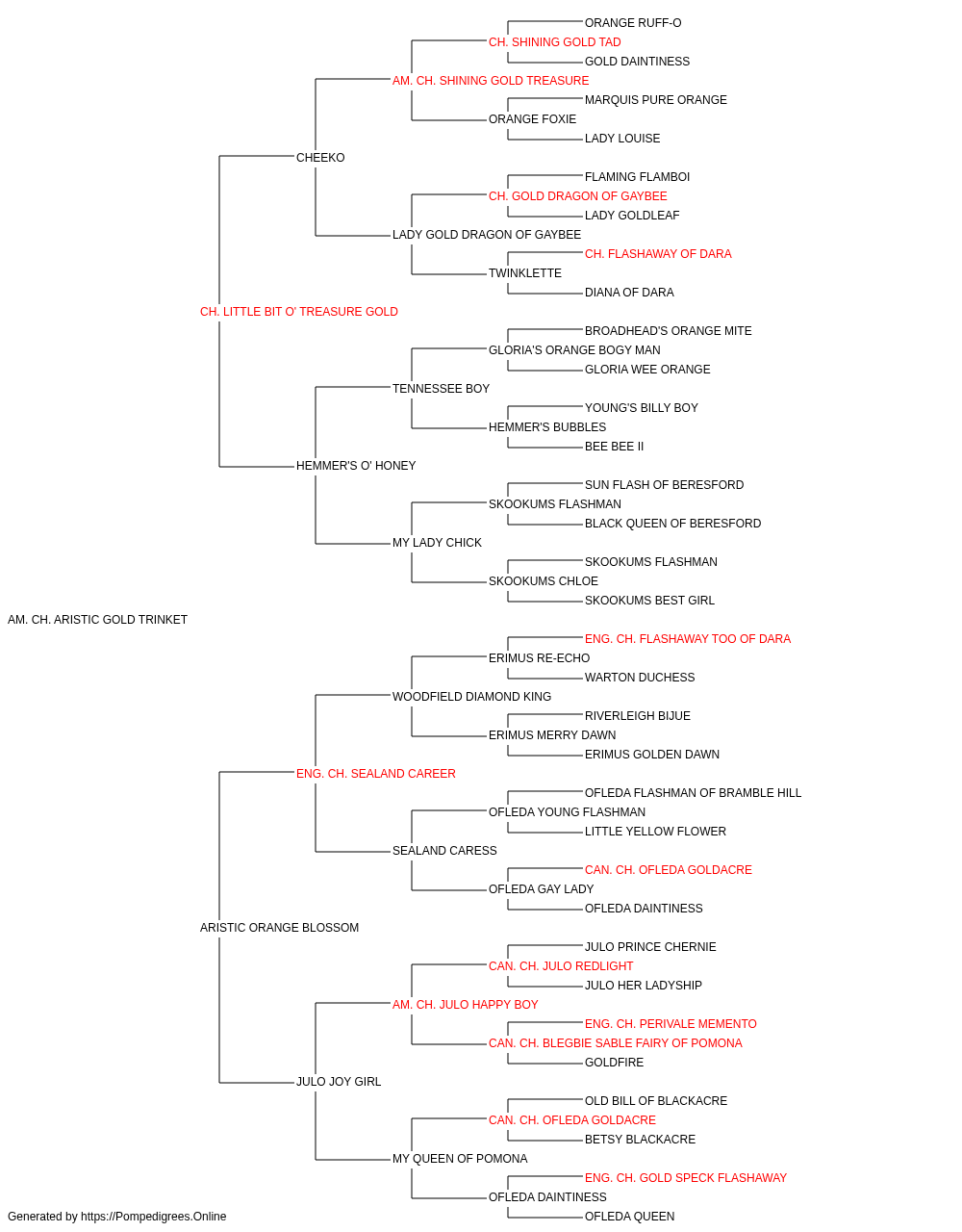 ORANGE RUFF-O
CH. SHINING GOLD TAD
GOLD DAINTINESS
AM. CH. SHINING GOLD TREASURE
MARQUIS PURE ORANGE
ORANGE FOXIE
LADY LOUISE
CHEEKO
FLAMING FLAMBOI
CH. GOLD DRAGON OF GAYBEE
LADY GOLDLEAF
LADY GOLD DRAGON OF GAYBEE
CH. FLASHAWAY OF DARA
TWINKLETTE
DIANA OF DARA
CH. LITTLE BIT O' TREASURE GOLD
BROADHEAD'S ORANGE MITE
GLORIA'S ORANGE BOGY MAN
GLORIA WEE ORANGE
TENNESSEE BOY
YOUNG'S BILLY BOY
HEMMER'S BUBBLES
BEE BEE II
HEMMER'S O' HONEY
SUN FLASH OF BERESFORD
SKOOKUMS FLASHMAN
BLACK QUEEN OF BERESFORD
MY LADY CHICK
SKOOKUMS FLASHMAN
SKOOKUMS CHLOE
SKOOKUMS BEST GIRL
AM. CH. ARISTIC GOLD TRINKET
ENG. CH. FLASHAWAY TOO OF DARA
ERIMUS RE-ECHO
WARTON DUCHESS
WOODFIELD DIAMOND KING
RIVERLEIGH BIJUE
ERIMUS MERRY DAWN
ERIMUS GOLDEN DAWN
ENG. CH. SEALAND CAREER
OFLEDA FLASHMAN OF BRAMBLE HILL
OFLEDA YOUNG FLASHMAN
LITTLE YELLOW FLOWER
SEALAND CARESS
CAN. CH. OFLEDA GOLDACRE
OFLEDA GAY LADY
OFLEDA DAINTINESS
ARISTIC ORANGE BLOSSOM
JULO PRINCE CHERNIE
CAN. CH. JULO REDLIGHT
JULO HER LADYSHIP
AM. CH. JULO HAPPY BOY
ENG. CH. PERIVALE MEMENTO
CAN. CH. BLEGBIE SABLE FAIRY OF POMONA
GOLDFIRE
JULO JOY GIRL
OLD BILL OF BLACKACRE
CAN. CH. OFLEDA GOLDACRE
BETSY BLACKACRE
MY QUEEN OF POMONA
ENG. CH. GOLD SPECK FLASHAWAY
OFLEDA DAINTINESS
OFLEDA QUEEN
Generated by https://Pompedigrees.Online